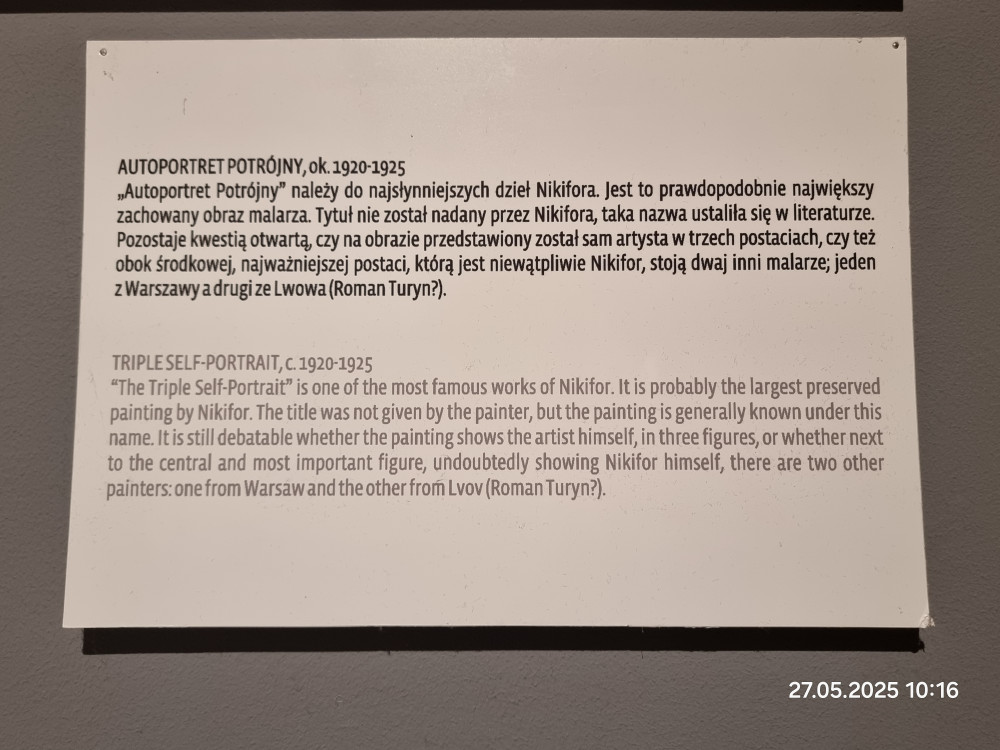 AUTOPORTRET POTRÓJNY, ok. 1920-1925

„Autoportret Potrójny" należy do najsłynniejszych dzieł Nikifora. Jest to prawdopodobnie największy zachowany obraz malarza. Tytuł nie został nadany przez Nikifora, taka nazwa ustaliła się w literaturze. Pozostaje kwestią otwartą, czy na obrazie przedstawiony został sam artysta w trzech postaciach, czy też obok środkowej, najważniejszej postaci, którą jest niewątpliwie Nikifor, stoją dwaj inni malarze; jeden z Warszawy a drugi ze Lwowa (Roman Turyn?).

TRIPLE SELF-PORTRAIT, c. 1920-1925

"The Triple Self-Portrait" is one of the most famous works of Nikifor. It is probably the largest preserved painting by Nikifor. The title was not given by the painter, but the painting is generally known under this name. It is still debatable whether the painting shows the artist himself, in three figures, or whether next to the central and most important figure, undoubtedly showing Nikifor himself, there are two other painters: one from Warsaw and the other from Lvov (Roman Turyn?).

27.05.2025 10:16